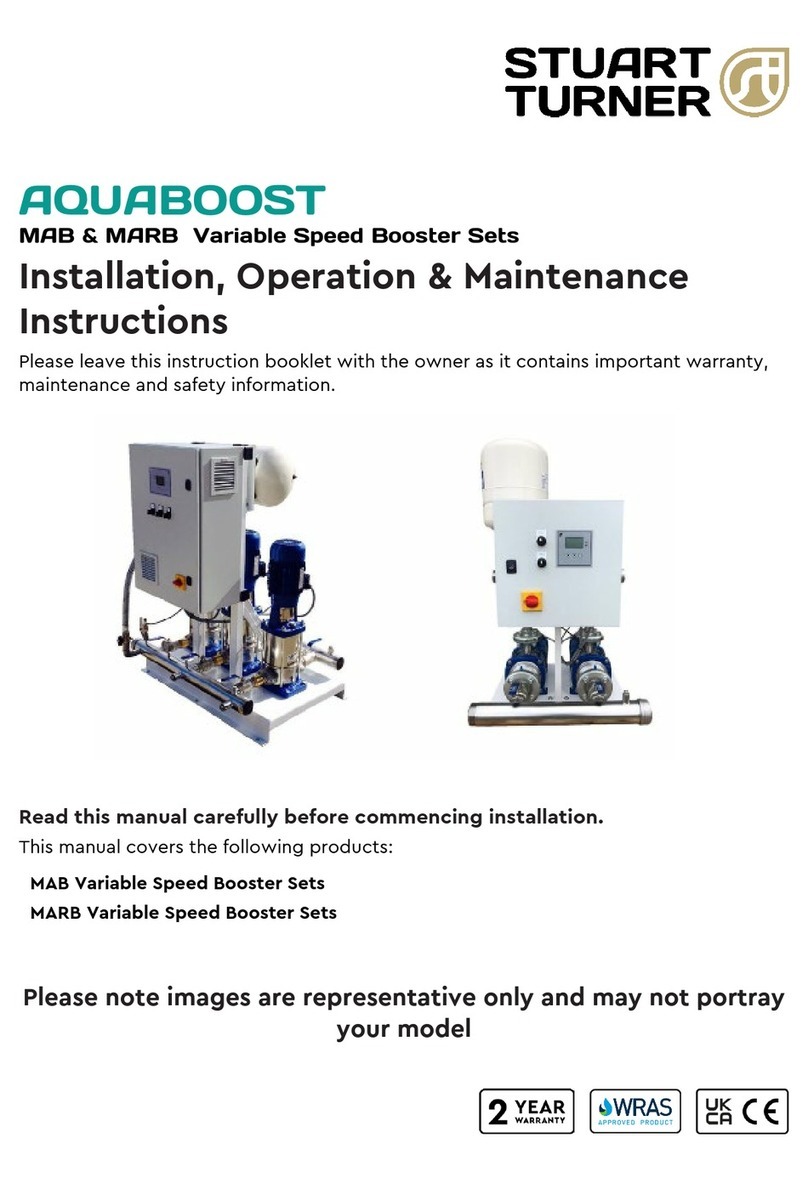 STUART TURNER

AQUABOOST

MAB & MARB Variable Speed Booster Sets

Installation, Operation & Maintenance Instructions

Please leave this instruction booklet with the owner as it contains important warranty, maintenance and safety information.

Read this manual carefully before commencing installation.

This manual covers the following products:

MAB Variable Speed Booster Sets

MARB Variable Speed Booster Sets

Please note images are representative only and may not portray your model

2 YEAR WARRANTY

WRAS APPROVED PRODUCT

UK CA CE